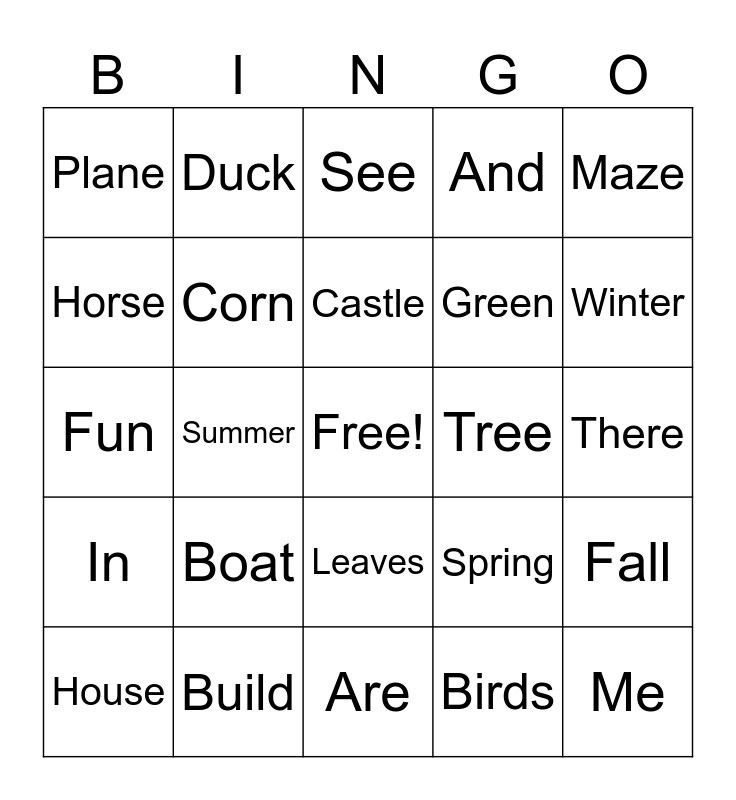 | B | I | N | G | O |
|---|---|---|---|---|
| Plane | Duck | See | And | Maze |
| Horse | Corn | Castle | Green | Winter |
| Fun | Summer | Free! | Tree | There |
| In | Boat | Leaves | Spring | Fall |
| House | Build | Are | Birds | Me |